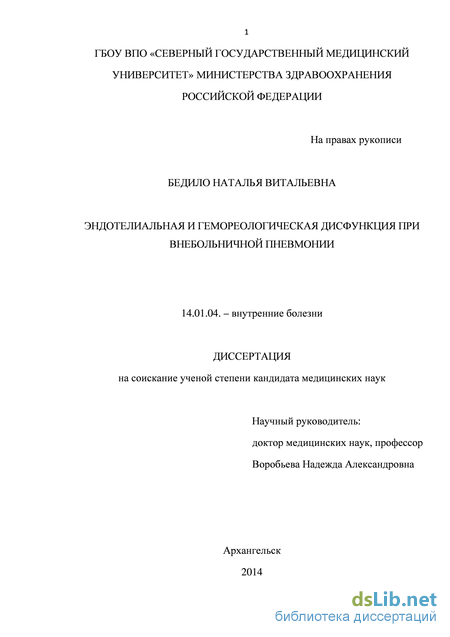 1

ГБОУ ВПО «СЕВЕРНЫЙ ГОСУДАРСТВЕННЫЙ МЕДИЦИНСКИЙ УНИВЕРСИТЕТ» МИНИСТЕРСТВА ЗДРАВООХРАНЕНИЯ РОССИЙСКОЙ ФЕДЕРАЦИИ

На правах рукописи

БЕДИЛО НАТАЛЬЯ ВИТАЛЬЕВНА

ЭНДОТЕЛИАЛЬНАЯ И ГЕМОРЕОЛОГИЧЕСКАЯ ДИСФУНКЦИЯ ПРИ ВНЕБОЛЬНИЧНОЙ ПНЕВМОНИИ

14.01.04. – внутренние болезни

ДИССЕРТАЦИЯ

на соискание ученой степени кандидата медицинских наук

Научный руководитель:

доктор медицинских наук, профессор

Воробьева Надежда Александровна

Архангельск

2014

dsLib.net
библиотека диссертаций